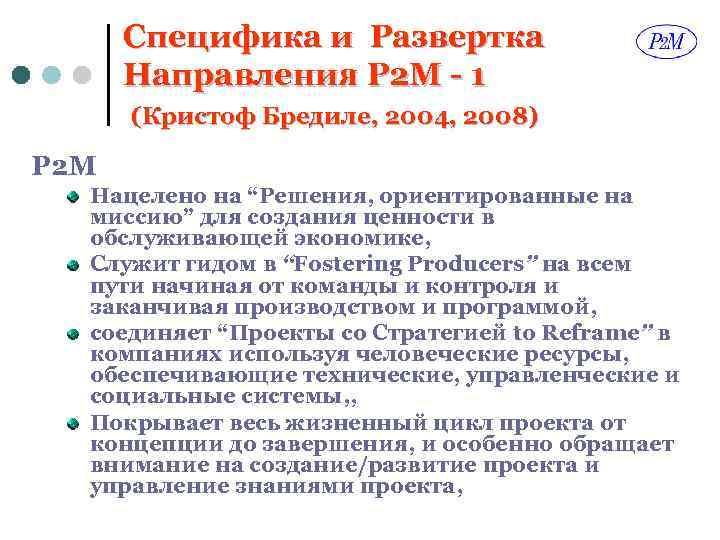 Специфика и Развертка Направления P2M - 1

(Кристоф Бредиле, 2004, 2008)

P2M

P2M

Нацелено на “Решения, ориентированные на миссию” для создания ценности в обслуживающей экономике,

Служит гидом в “Fostering Producers” на всем пути начиная от команды и контроля и заканчивая производством и программой,

соединяет “Проекты со Стратегией to Reframe” в компаниях используя человеческие ресурсы, обеспечивающие технические, управленческие и социальные системы,,

Покрывает весь жизненный цикл проекта от концепции до завершения, и особенно обращает внимание на создание/развитие проекта и управление знаниями проекта,